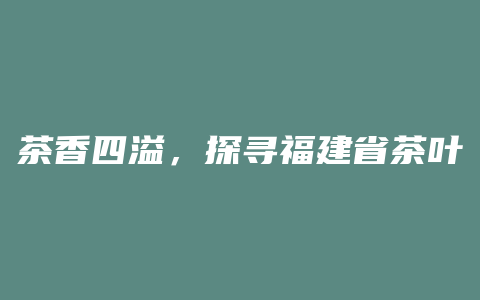 茶香四溢，探寻福建省茶叶